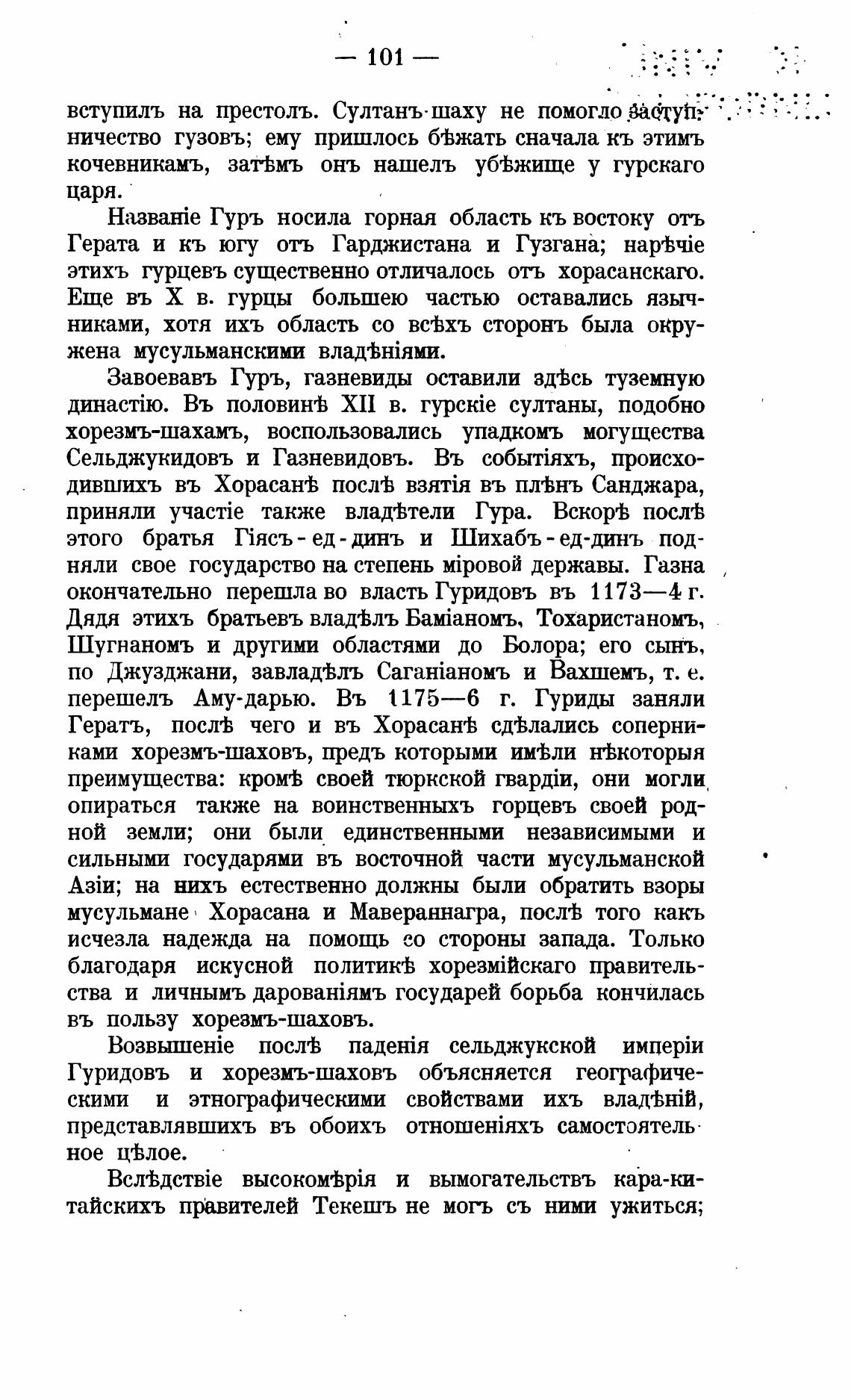 — 101 —

вступилъ на престолъ. Султанъ-шаху не помогло заступничество гузовъ; ему пришлось бѣжать сначала къ этимъ кочевникамъ, затѣмъ онъ нашелъ убѣжище у гурскаго царя.

Названіе Гуръ носила горная область къ востоку отъ Герата и къ югу отъ Гарджистана и Гузгана; нарѣчіе этихъ гурцевъ существенно отличалось отъ хорасанскаго. Еще въ X в. гурцы большею частью оставались язычниками, хотя ихъ область со всѣхъ сторонъ была окружена мусульманскими владѣніями.

Завоевавъ Гуръ, газневиды оставили здѣсь туземную династію. Въ половинѣ XII в. гурскіе султаны, подобно хорезмъ-шахамъ, воспользовались упадкомъ могущества Сельджукидовъ и Газневидовъ. Въ событіяхъ, происходившихъ въ Хорасанѣ послѣ взятія въ плѣнъ Санджара, приняли участіе также владѣтели Гура. Вскорѣ послѣ этого братья Гіясъ-ед-динъ и Шихабъ-ед-динъ подняли свое государство на степень міровой державы. Газна окончательно перешла во власть Гуридовъ въ 1173—4 г. Дядя этихъ братьевъ владѣлъ Баміаномъ, Тохаристаномъ, Шугнаномъ и другими областями до Болора; его сынъ, по Джузджани, завладѣлъ Саганіаномъ и Вахшемъ, т. е. перешелъ Аму-дарью. Въ 1175—6 г. Гуриды заняли Гератъ, послѣ чего и въ Хорасанѣ сдѣлались соперниками хорезмъ-шаховъ, предъ которыми имѣли нѣкоторыя преимущества: кромѣ своей тюркской гвардіи, они могли опираться также на воинственныхъ горцевъ своей родной земли; они были единственными независимыми и сильными государями въ восточной части мусульманской Азіи; на нихъ естественно должны были обратить взоры мусульмане Хорасана и Мавераннагра, послѣ того какъ исчезла надежда на помощь со стороны запада. Только благодаря искусной политикѣ хорезмійскаго правительства и личнымъ дарованіямъ государей борьба кончилась въ пользу хорезмъ-шаховъ.

Возвышеніе послѣ паденія сельджукской имперіи Гуридовъ и хорезмъ-шаховъ объясняется географическими и этнографическими свойствами ихъ владѣній, представлявшихъ въ обоихъ отношеніяхъ самостоятельное цѣлое.

Вслѣдствіе высокомѣрія и вымогательствъ кара-китайскихъ правителей Текешъ не могъ съ ними ужиться;